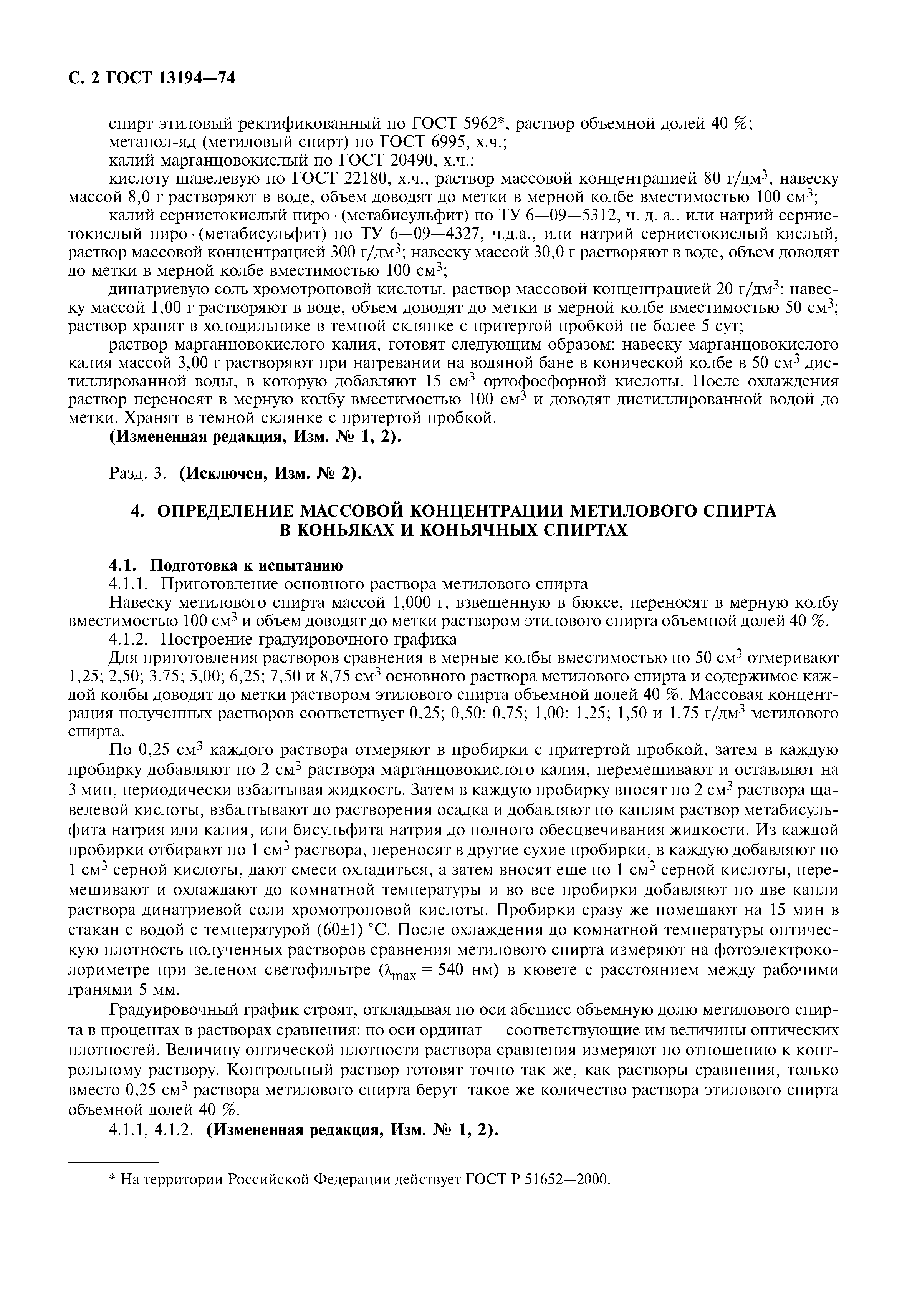 С. 2 ГОСТ 13194—74

спирт этиловый ректификованный по ГОСТ 5962*, раствор объемной долей 40 %;
метанол-яд (метиловый спирт) по ГОСТ 6995, х.ч.;
калий марганцовокислый по ГОСТ 20490, х.ч.;
кислоту щавелевую по ГОСТ 22180, х.ч., раствор массовой концентрацией 80 г/дм$^3$, навеску массой 8,0 г растворяют в воде, объем доводят до метки в мерной колбе вместимостью 100 см$^3$;
калий сернистокислый пиро · (метабисульфит) по ТУ 6—09—5312, ч. д. а., или натрий сернистокислый пиро · (метабисульфит) по ТУ 6—09—4327, ч.д.а., или натрий сернистокислый кислый, раствор массовой концентрацией 300 г/дм$^3$; навеску массой 30,0 г растворяют в воде, объем доводят до метки в мерной колбе вместимостью 100 см$^3$;
динатриевую соль хромотроповой кислоты, раствор массовой концентрацией 20 г/дм$^3$; навеску массой 1,00 г растворяют в воде, объем доводят до метки в мерной колбе вместимостью 50 см$^3$; раствор хранят в холодильнике в темной склянке с притертой пробкой не более 5 сут;
раствор марганцовокислого калия, готовят следующим образом: навеску марганцовокислого калия массой 3,00 г растворяют при нагревании на водяной бане в конической колбе в 50 см$^3$ дистиллированной воды, в которую добавляют 15 см$^3$ ортофосфорной кислоты. После охлаждения раствор переносят в мерную колбу вместимостью 100 см$^3$ и доводят дистиллированной водой до метки. Хранят в темной склянке с притертой пробкой.
(Измененная редакция, Изм. № 1, 2).

Разд. 3. (Исключен, Изм. № 2).

4. ОПРЕДЕЛЕНИЕ МАССОВОЙ КОНЦЕНТРАЦИИ МЕТИЛОВОГО СПИРТА В КОНЬЯКАХ И КОНЬЯЧНЫХ СПИРТАХ

4.1. Подготовка к испытанию
4.1.1. Приготовление основного раствора метилового спирта
Навеску метилового спирта массой 1,000 г, взвешенную в бюксе, переносят в мерную колбу вместимостью 100 см$^3$ и объем доводят до метки раствором этилового спирта объемной долей 40 %.
4.1.2. Построение градуировочного графика
Для приготовления растворов сравнения в мерные колбы вместимостью по 50 см$^3$ отмеривают 1,25; 2,50; 3,75; 5,00; 6,25; 7,50 и 8,75 см$^3$ основного раствора метилового спирта и содержимое каждой колбы доводят до метки раствором этилового спирта объемной долей 40 %. Массовая концентрация полученных растворов соответствует 0,25; 0,50; 0,75; 1,00; 1,25; 1,50 и 1,75 г/дм$^3$ метилового спирта.
По 0,25 см$^3$ каждого раствора отмеряют в пробирки с притертой пробкой, затем в каждую пробирку добавляют по 2 см$^3$ раствора марганцовокислого калия, перемешивают и оставляют на 3 мин, периодически взбалтывая жидкость. Затем в каждую пробирку вносят по 2 см$^3$ раствора щавелевой кислоты, взбалтывают до растворения осадка и добавляют по каплям раствор метабисульфита натрия или калия, или бисульфита натрия до полного обесцвечивания жидкости. Из каждой пробирки отбирают по 1 см$^3$ раствора, переносят в другие сухие пробирки, в каждую добавляют по 1 см$^3$ серной кислоты, дают смеси охладиться, а затем вносят еще по 1 см$^3$ серной кислоты, перемешивают и охлаждают до комнатной температуры и во все пробирки добавляют по две капли раствора динатриевой соли хромотроповой кислоты. Пробирки сразу же помещают на 15 мин в стакан с водой с температурой (60±1) °С. После охлаждения до комнатной температуры оптическую плотность полученных растворов сравнения метилового спирта измеряют на фотоэлектроколориметре при зеленом светофильтре ($\lambda_{max}$ = 540 нм) в кювете с расстоянием между рабочими гранями 5 мм.
Градуировочный график строят, откладывая по оси абсцисс объемную долю метилового спирта в процентах в растворах сравнения: по оси ординат — соответствующие им величины оптических плотностей. Величину оптической плотности раствора сравнения измеряют по отношению к контрольному раствору. Контрольный раствор готовят точно так же, как растворы сравнения, только вместо 0,25 см$^3$ раствора метилового спирта берут такое же количество раствора этилового спирта объемной долей 40 %.
4.1.1, 4.1.2. (Измененная редакция, Изм. № 1, 2).

* На территории Российской Федерации действует ГОСТ Р 51652—2000.